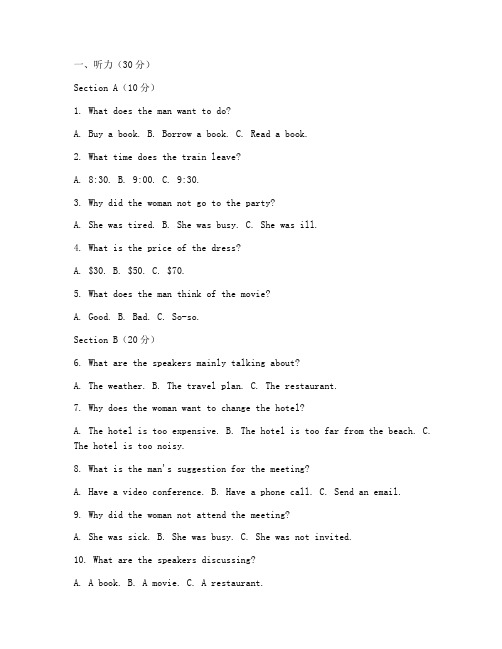 一、听力（30分）

Section A（10分）

1. What does the man want to do?

A. Buy a book. B. Borrow a book. C. Read a book.

2. What time does the train leave?

A. 8:30. B. 9:00. C. 9:30.

3. Why did the woman not go to the party?

A. She was tired. B. She was busy. C. She was ill.

4. What is the price of the dress?

A. \$30. B. \$50. C. \$70.

5. What does the man think of the movie?

A. Good. B. Bad. C. So-so.

Section B（20分）

6. What are the speakers mainly talking about?

A. The weather. B. The travel plan. C. The restaurant.

7. Why does the woman want to change the hotel?

A. The hotel is too expensive. B. The hotel is too far from the beach. C. The hotel is too noisy.

8. What is the man's suggestion for the meeting?

A. Have a video conference. B. Have a phone call. C. Send an email.

9. Why did the woman not attend the meeting?

A. She was sick. B. She was busy. C. She was not invited.

10. What are the speakers discussing?

A. A book. B. A movie. C. A restaurant.